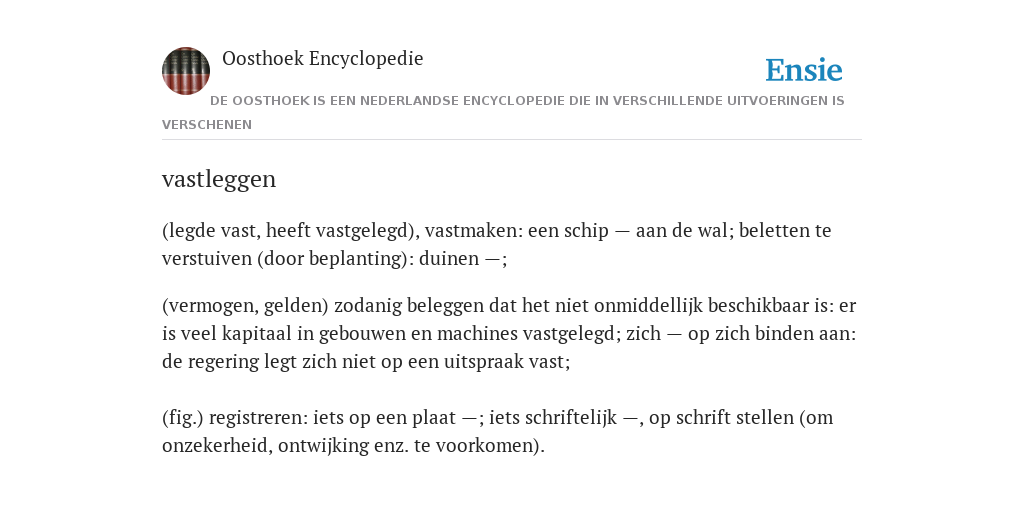 Oosthoek Encyclopedie

Ensie

DE OOSTHOEK IS EEN NEDERLANDSE ENCYCLOPEDIE DIE IN VERSCHILLENDE UITVOERINGEN IS VERSCHENEN

vastleggen

(legde vast, heeft vastgelegd), vastmaken: een schip — aan de wal; beletten te verstuiven (door beplanting): duinen —;

(vermogen, gelden) zodanig beleggen dat het niet onmiddellijk beschikbaar is: er is veel kapitaal in gebouwen en machines vastgelegd; zich — op zich binden aan: de regering legt zich niet op een uitspraak vast;

(fig.) registreren: iets op een plaat —; iets schriftelijk —, op schrift stellen (om onzekerheid, ontwijking enz. te voorkomen).